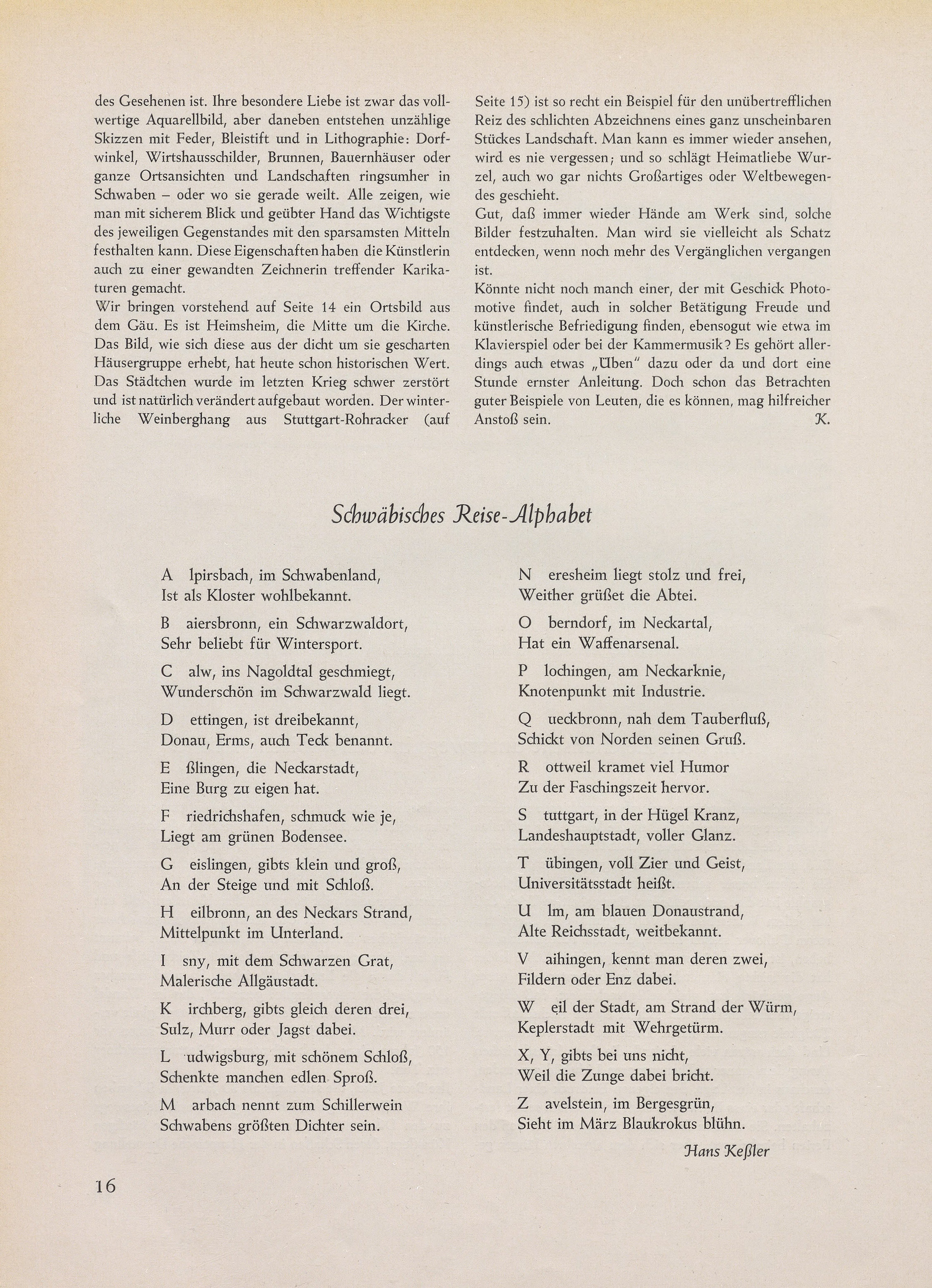 des Gesehenen ist. Ihre besondere Liebe ist zwar das vollwertige Aquarellbild, aber daneben entstehen unzählige Skizzen mit Feder, Bleistift und in Lithographie: Dorfwinkel, Wirtshausschilder, Brunnen, Bauernhäuser oder ganze Ortsansichten und Landschaften ringsumher in Schwaben – oder wo sie gerade weilt. Alle zeigen, wie man mit sicherem Blick und geübter Hand das Wichtigste des jeweiligen Gegenstandes mit den sparsamsten Mitteln festhalten kann. Diese Eigenschaften haben die Künstlerin auch zu einer gewandten Zeichnerin treffender Karikaturen gemacht.
Wir bringen vorstehend auf Seite 14 ein Ortsbild aus dem Gäu. Es ist Heimsheim, die Mitte um die Kirche. Das Bild, wie sich diese aus der dicht um sie gescharten Häusergruppe erhebt, hat heute schon historischen Wert. Das Städtchen wurde im letzten Krieg schwer zerstört und ist natürlich verändert aufgebaut worden. Der winterliche Weinberghang aus Stuttgart-Rohracker (auf Seite 15) ist so recht ein Beispiel für den unübertrefflichen Reiz des schlichten Abzeichnens eines ganz unscheinbaren Stückes Landschaft. Man kann es immer wieder ansehen, wird es nie vergessen; und so schlägt Heimatliebe Wurzel, auch wo gar nichts Großartiges oder Weltbewegendes geschieht.
Gut, daß immer wieder Hände am Werk sind, solche Bilder festzuhalten. Man wird sie vielleicht als Schatz entdecken, wenn noch mehr des Vergänglichen vergangen ist.
Könnte nicht noch manch einer, der mit Geschick Photomotive findet, auch in solcher Betätigung Freude und künstlerische Befriedigung finden, ebensogut wie etwa im Klavierspiel oder bei der Kammermusik? Es gehört allerdings auch etwas „Üben" dazu oder da und dort eine Stunde ernster Anleitung. Doch schon das Betrachten guter Beispiele von Leuten, die es können, mag hilfreicher Anstoß sein. K.

Schwäbisches Reise-Alphabet

A lpirsbach, im Schwabenland,
Ist als Kloster wohlbekannt.

B aiersbronn, ein Schwarzwaldort,
Sehr beliebt für Wintersport.

C alw, ins Nagoldtal geschmiegt,
Wunderschön im Schwarzwald liegt.

D ettingen, ist dreibekannt,
Donau, Erms, auch Teck benannt.

E ßlingen, die Neckarstadt,
Eine Burg zu eigen hat.

F riedrichshafen, schmuck wie je,
Liegt am grünen Bodensee.

G eislingen, gibts klein und groß,
An der Steige und mit Schloß.

H eilbronn, an des Neckars Strand,
Mittelpunkt im Unterland.

I sny, mit dem Schwarzen Grat,
Malerische Allgäustadt.

K irchberg, gibts gleich deren drei,
Sulz, Murr oder Jagst dabei.

L udwigsburg, mit schönem Schloß,
Schenkte manchen edlen Sproß.

M arbach nennt zum Schillerwein
Schwabens größten Dichter sein.

N eresheim liegt stolz und frei,
Weither grüßet die Abtei.

O berndorf, im Neckartal,
Hat ein Waffenarsenal.

P lochingen, am Neckarknie,
Knotenpunkt mit Industrie.

Q ueckbronn, nah dem Tauberfluß,
Schickt von Norden seinen Gruß.

R ottweil kramet viel Humor
Zu der Faschingszeit hervor.

S tuttgart, in der Hügel Kranz,
Landeshauptstadt, voller Glanz.

T übingen, voll Zier und Geist,
Universitätsstadt heißt.

U lm, am blauen Donaustrand,
Alte Reichsstadt, weitbekannt.

V aihingen, kennt man deren zwei,
Fildern oder Enz dabei.

W eil der Stadt, am Strand der Würm,
Keplerstadt mit Wehrgetürm.

X, Y, gibts bei uns nicht,
Weil die Zunge dabei bricht.

Z avelstein, im Bergesgrün,
Sieht im März Blaukrokus blühn.

Hans Keßler

16